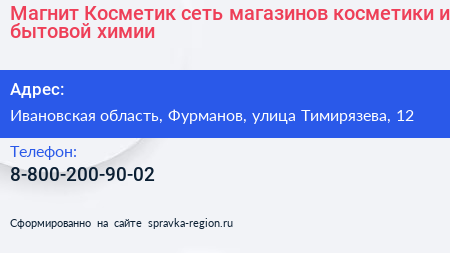 Магнит Косметик сеть магазинов косметики и бытовой химии

Адрес:

Ивановская область, Фурманов, улица Тимирязева, 12

Телефон:

8-800-200-90-02

Сформированно на сайте spravka-region.ru